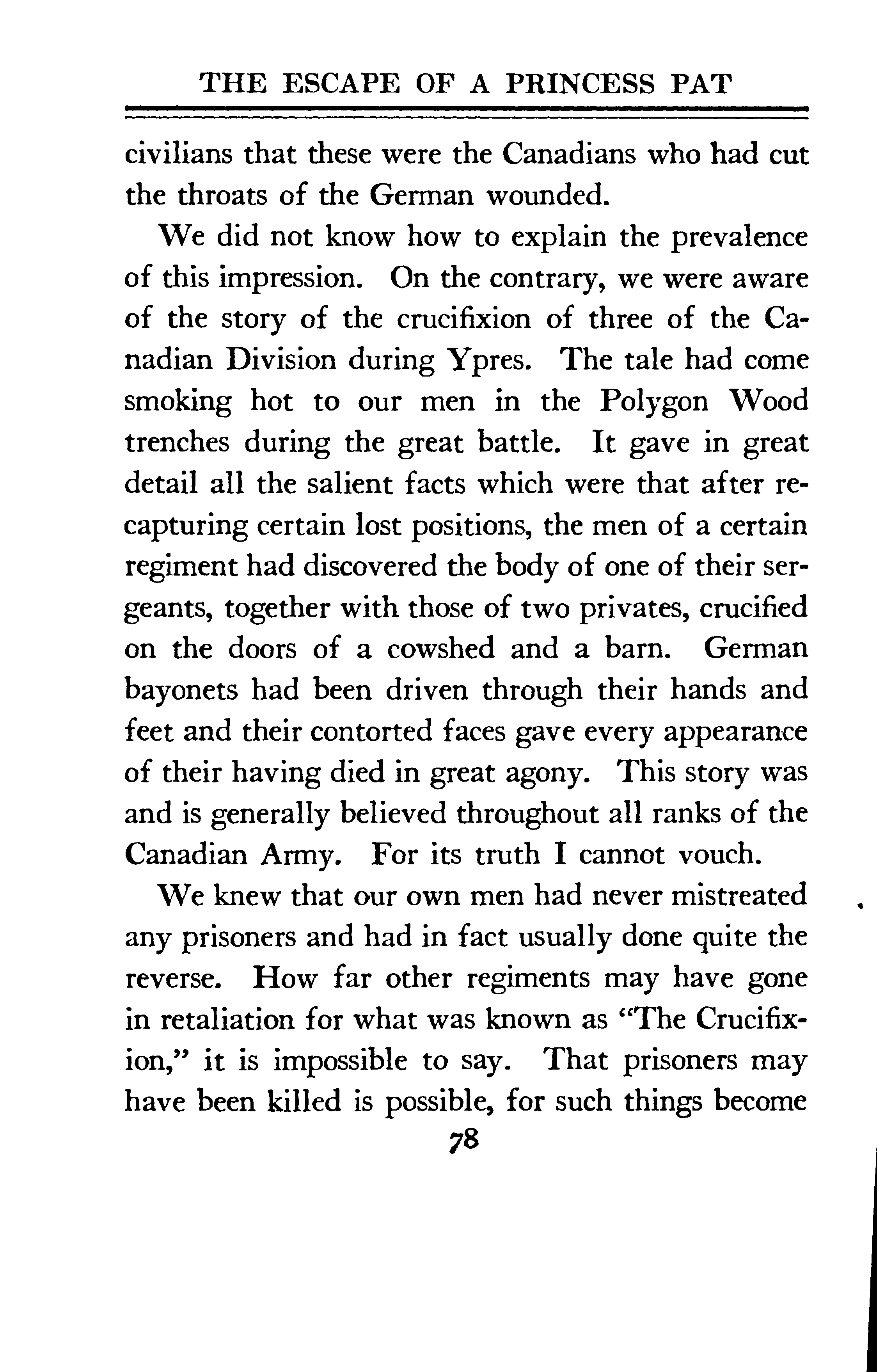 THE ESCAPE OF A PRINCESS PAT

civilians that these were the Canadians who had cut the throats of the German wounded.

We did not know how to explain the prevalence of this impression. On the contrary, we were aware of the story of the crucifixion of three of the Canadian Division during Ypres. The tale had come smoking hot to our men in the Polygon Wood trenches during the great battle. It gave in great detail all the salient facts which were that after recapturing certain lost positions, the men of a certain regiment had discovered the body of one of their sergeants, together with those of two privates, crucified on the doors of a cowshed and a barn. German bayonets had been driven through their hands and feet and their contorted faces gave every appearance of their having died in great agony. This story was and is generally believed throughout all ranks of the Canadian Army. For its truth I cannot vouch.

We knew that our own men had never mistreated any prisoners and had in fact usually done quite the reverse. How far other regiments may have gone in retaliation for what was known as "The Crucifixion," it is impossible to say. That prisoners may have been killed is possible, for such things become

78